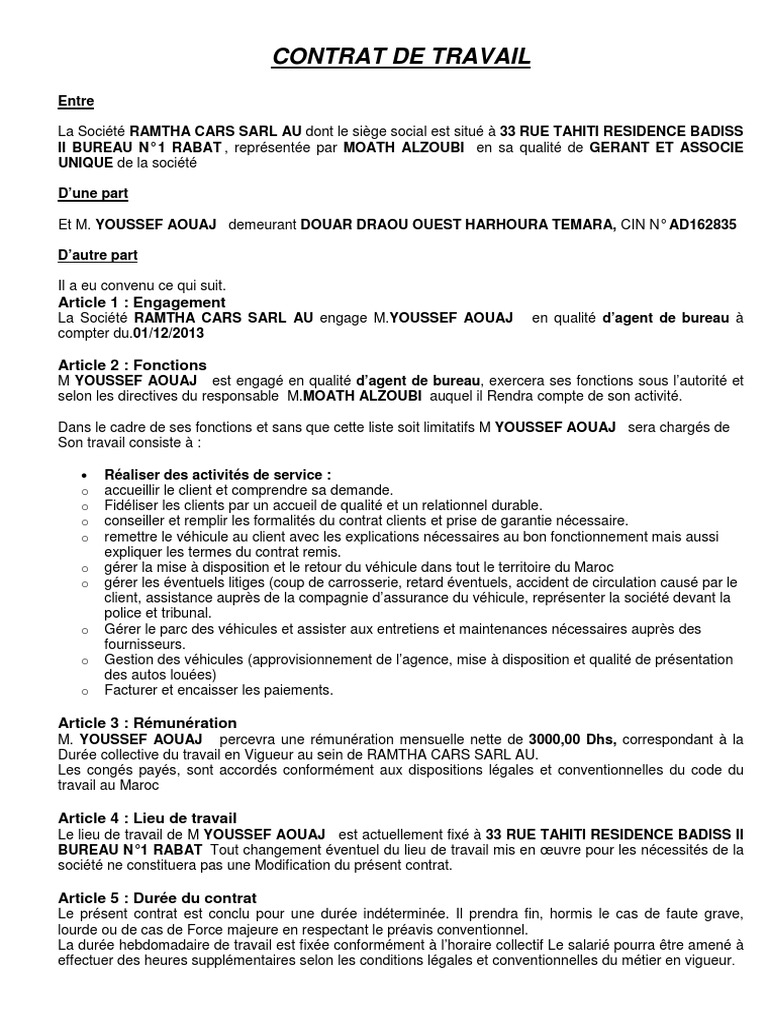 CONTRAT DE TRAVAIL

Entre

La Société RAMTHA CARS SARL AU dont le siège social est situé à 33 RUE TAHITI RESIDENCE BADISS II BUREAU N°1 RABAT , représentée par MOATH ALZOUBI en sa qualité de GERANT ET ASSOCIE UNIQUE de la société

D'une part

Et M. YOUSSEF AOUAJ demeurant DOUAR DRAOU OUEST HARHOURA TEMARA, CIN N° AD162835

D'autre part

Il a eu convenu ce qui suit.

Article 1 : Engagement
La Société RAMTHA CARS SARL AU engage M.YOUSSEF AOUAJ en qualité d'agent de bureau à compter du.01/12/2013

Article 2 : Fonctions
M YOUSSEF AOUAJ est engagé en qualité d'agent de bureau, exercera ses fonctions sous l'autorité et selon les directives du responsable M.MOATH ALZOUBI auquel il Rendra compte de son activité.

Dans le cadre de ses fonctions et sans que cette liste soit limitatifs M YOUSSEF AOUAJ sera chargés de Son travail consiste à :

• Réaliser des activités de service :
o accueillir le client et comprendre sa demande.
o Fidéliser les clients par un accueil de qualité et un relationnel durable.
o conseiller et remplir les formalités du contrat clients et prise de garantie nécessaire.
o remettre le véhicule au client avec les explications nécessaires au bon fonctionnement mais aussi expliquer les termes du contrat remis.
o gérer la mise à disposition et le retour du véhicule dans tout le territoire du Maroc
o gérer les éventuels litiges (coup de carrosserie, retard éventuels, accident de circulation causé par le client, assistance auprès de la compagnie d'assurance du véhicule, représenter la société devant la police et tribunal.
o Gérer le parc des véhicules et assister aux entretiens et maintenances nécessaires auprès des fournisseurs.
o Gestion des véhicules (approvisionnement de l'agence, mise à disposition et qualité de présentation des autos louées)
o Facturer et encaisser les paiements.

Article 3 : Rémunération
M. YOUSSEF AOUAJ percevra une rémunération mensuelle nette de 3000,00 Dhs, correspondant à la Durée collective du travail en Vigueur au sein de RAMTHA CARS SARL AU.
Les congés payés, sont accordés conformément aux dispositions légales et conventionnelles du code du travail au Maroc

Article 4 : Lieu de travail
Le lieu de travail de M YOUSSEF AOUAJ est actuellement fixé à 33 RUE TAHITI RESIDENCE BADISS II BUREAU N°1 RABAT Tout changement éventuel du lieu de travail mis en œuvre pour les nécessités de la société ne constituera pas une Modification du présent contrat.

Article 5 : Durée du contrat
Le présent contrat est conclu pour une durée indéterminée. Il prendra fin, hormis le cas de faute grave, lourde ou de cas de Force majeure en respectant le préavis conventionnel.
La durée hebdomadaire de travail est fixée conformément à l'horaire collectif Le salarié pourra être amené à effectuer des heures supplémentaires selon les conditions légales et conventionnelles du métier en vigueur.